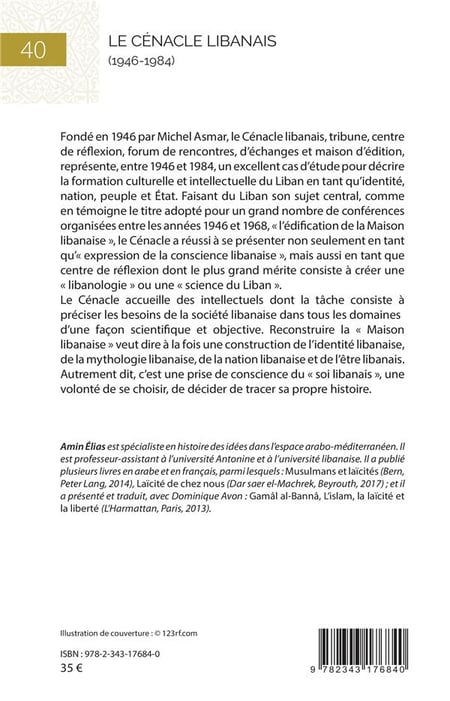 40

LE CÉNACLE LIBANAIS
(1946-1984)

Fondé en 1946 par Michel Asmar, le Cénacle libanais, tribune, centre de réflexion, forum de rencontres, d'échanges et maison d'édition, représente, entre 1946 et 1984, un excellent cas d'étude pour décrire la formation culturelle et intellectuelle du Liban en tant qu'identité, nation, peuple et État. Faisant du Liban son sujet central, comme en témoigne le titre adopté pour un grand nombre de conférences organisées entre les années 1946 et 1968, « l'édification de la Maison libanaise », le Cénacle a réussi à se présenter non seulement en tant qu'« expression de la conscience libanaise », mais aussi en tant que centre de réflexion dont le plus grand mérite consiste à créer une « libanologie » ou une « science du Liban ».
Le Cénacle accueille des intellectuels dont la tâche consiste à préciser les besoins de la société libanaise dans tous les domaines d'une façon scientifique et objective. Reconstruire la « Maison libanaise » veut dire à la fois une construction de l'identité libanaise, de la mythologie libanaise, de la nation libanaise et de l'être libanais. Autrement dit, c'est une prise de conscience du « soi libanais », une volonté de se choisir, de décider de tracer sa propre histoire.

Amin Élias est spécialiste en histoire des idées dans l'espace arabo-méditerranéen. Il est professeur-assistant à l'université Antonine et à l'université libanaise. Il a publié plusieurs livres en arabe et en français, parmi lesquels : Musulmans et laïcités (Bern, Peter Lang, 2014), Laïcité de chez nous (Dar saer el-Machrek, Beyrouth, 2017) ; et il a présenté et traduit, avec Dominique Avon : Gamâl al-Bannâ, L'islam, la laïcité et la liberté (L'Harmattan, Paris, 2013).

Illustration de couverture : © 123rf.com

ISBN : 978-2-343-17684-0
35 €

9 782343 176840